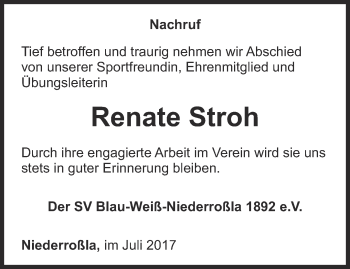 Nachruf

Tief betroffen und traurig nehmen wir Abschied von unserer Sportfreundin, Ehrenmitglied und Übungsleiterin

Renate Stroh

Durch ihre engagierte Arbeit im Verein wird sie uns stets in guter Erinnerung bleiben.

Der SV Blau-Weiß-Niederroßla 1892 e.V.

Niederroßla, im Juli 2017